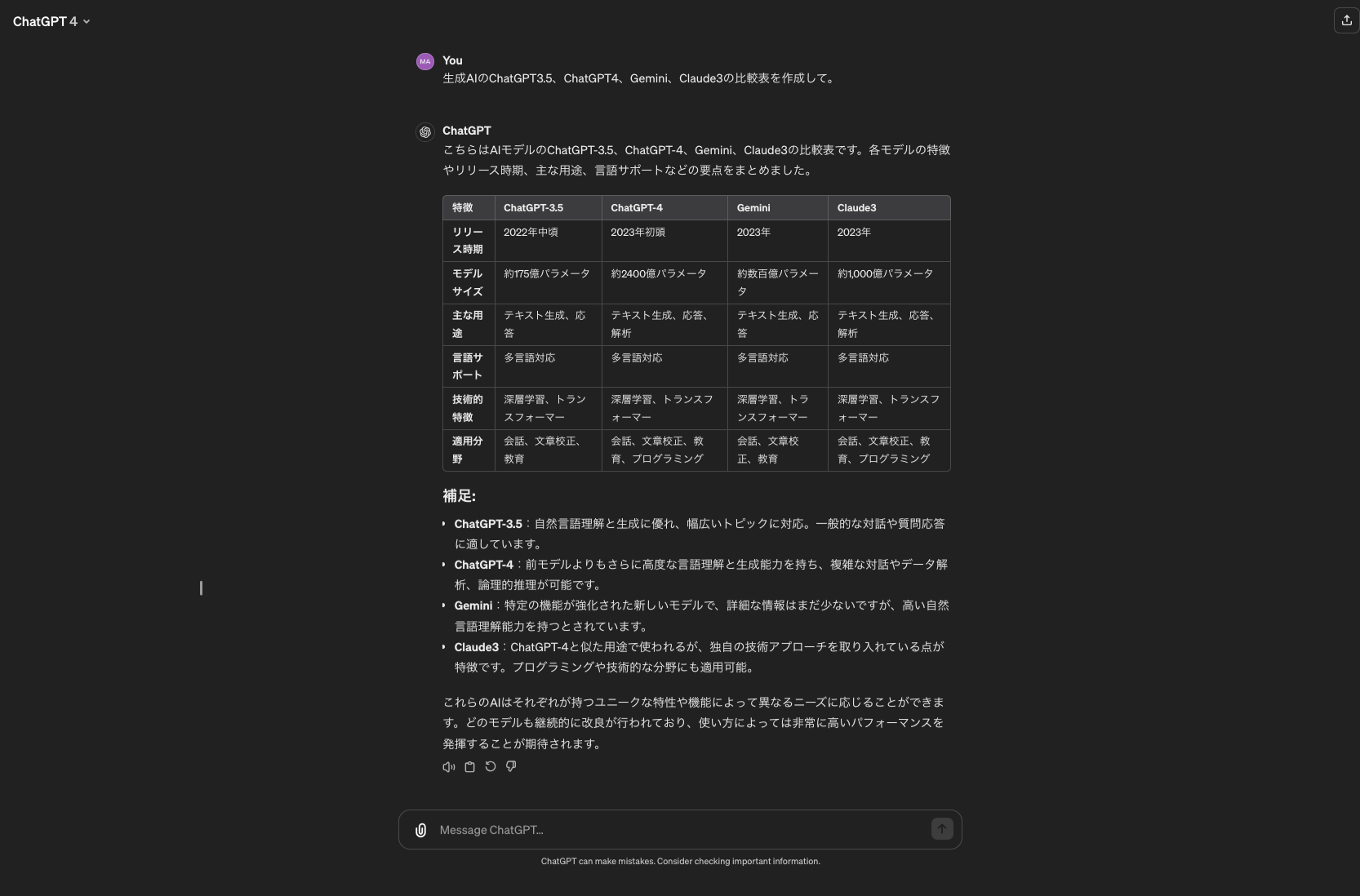 ChatGPT 4

MA You
生成AIのChatGPT3.5、ChatGPT4、Gemini、Claude3の比較表を作成して。

ChatGPT
こちらはAIモデルのChatGPT-3.5、ChatGPT-4、Gemini、Claude3の比較表です。各モデルの特徴やリリース時期、主な用途、言語サポートなどの要点をまとめました。

| 特徴 | ChatGPT-3.5 | ChatGPT-4 | Gemini | Claude3 |
|---|---|---|---|---|
| リリース時期 | 2022年中頃 | 2023年初頭 | 2023年 | 2023年 |
| モデルサイズ | 約175億パラメータ | 約2400億パラメータ | 約数百億パラメータ | 約1,000億パラメータ |
| 主な用途 | テキスト生成、応答 | テキスト生成、応答、解析 | テキスト生成、応答 | テキスト生成、応答、解析 |
| 言語サポート | 多言語対応 | 多言語対応 | 多言語対応 | 多言語対応 |
| 技術的特徴 | 深層学習、トランスフォーマー | 深層学習、トランスフォーマー | 深層学習、トランスフォーマー | 深層学習、トランスフォーマー |
| 適用分野 | 会話、文章校正、教育 | 会話、文章校正、教育、プログラミング | 会話、文章校正、教育 | 会話、文章校正、教育、プログラミング |

補足:
• ChatGPT-3.5：自然言語理解と生成に優れ、幅広いトピックに対応。一般的な対話や質問応答に適しています。
• ChatGPT-4：前モデルよりもさらに高度な言語理解と生成能力を持ち、複雑な対話やデータ解析、論理的推理が可能です。
• Gemini：特定の機能が強化された新しいモデルで、詳細な情報はまだ少ないですが、高い自然言語理解能力を持つとされています。
• Claude3：ChatGPT-4と似た用途で使われるが、独自の技術アプローチを取り入れている点が特徴です。プログラミングや技術的な分野にも適用可能。

これらのAIはそれぞれが持つユニークな特性や機能によって異なるニーズに応じることができます。どのモデルも継続的に改良が行われており、使い方によっては非常に高いパフォーマンスを発揮することが期待されます。

Message ChatGPT...

ChatGPT can make mistakes. Consider checking important information.